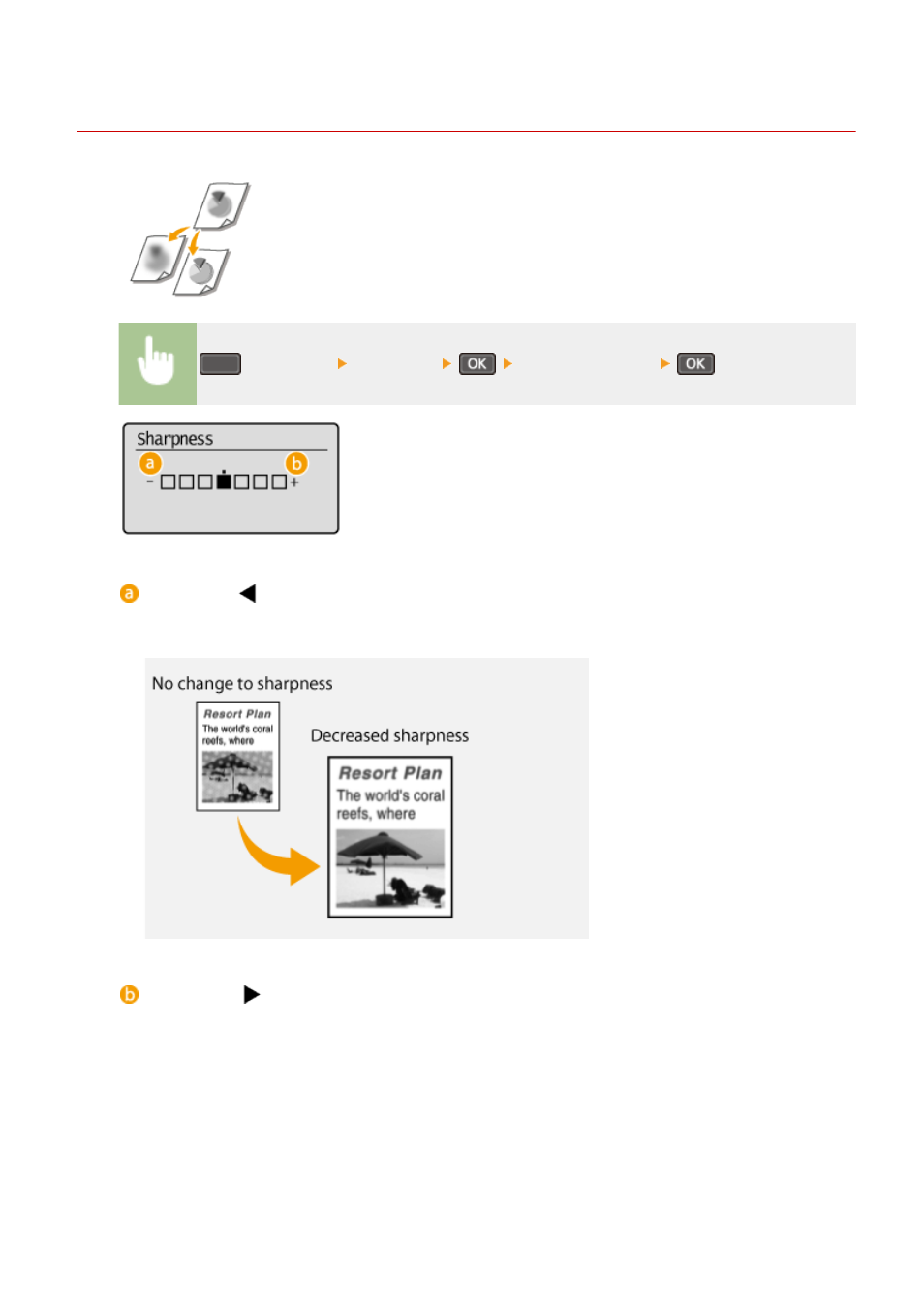 OK

OK

Sharpness

a

b

- +

a

No change to sharpness

Resort Plan
The world's coral reefs, where

Decreased sharpness

Resort Plan
The world's coral reefs, where

b